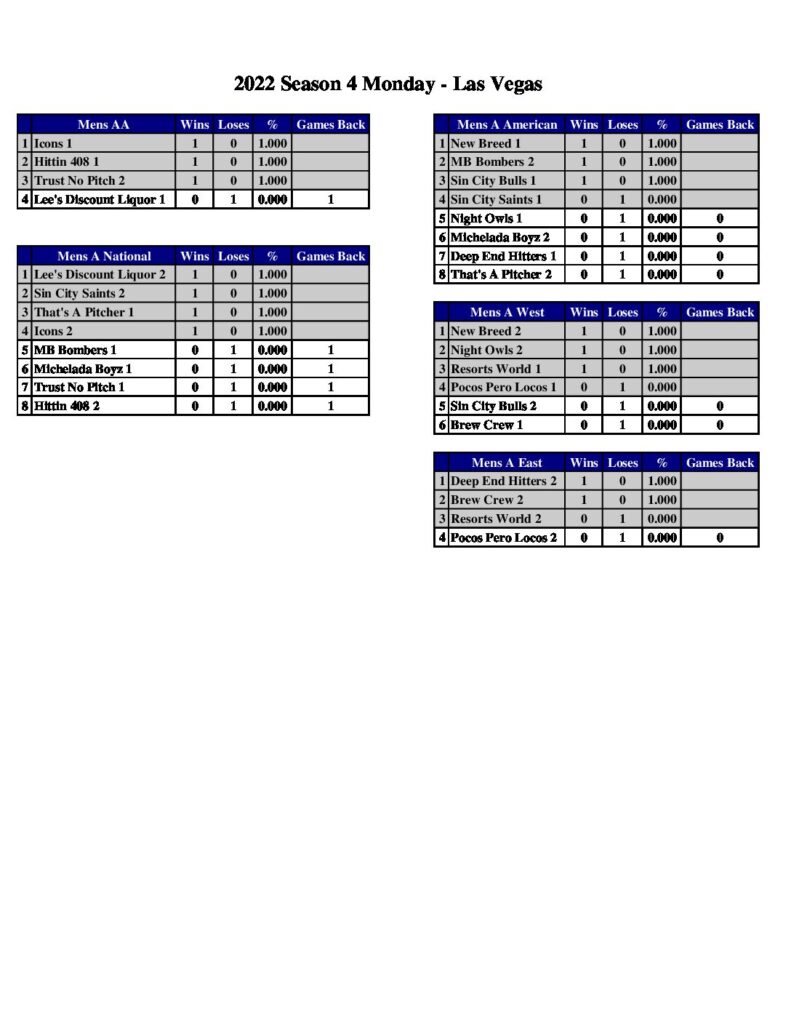 2022 Season 4 Monday - Las Vegas

| | Mens AA | Wins | Loses | % | Games Back |
|---|---|---|---|---|---|
| 1 | Icons 1 | 1 | 0 | 1.000 | |
| 2 | Hittin 408 1 | 1 | 0 | 1.000 | |
| 3 | Trust No Pitch 2 | 1 | 0 | 1.000 | |
| 4 | Lee's Discount Liquor 1 | 0 | 1 | 0.000 | 1 |

| | Mens A National | Wins | Loses | % | Games Back |
|---|---|---|---|---|---|
| 1 | Lee's Discount Liquor 2 | 1 | 0 | 1.000 | |
| 2 | Sin City Saints 2 | 1 | 0 | 1.000 | |
| 3 | That's A Pitcher 1 | 1 | 0 | 1.000 | |
| 4 | Icons 2 | 1 | 0 | 1.000 | |
| 5 | MB Bombers 1 | 0 | 1 | 0.000 | 1 |
| 6 | Michelada Boyz 1 | 0 | 1 | 0.000 | 1 |
| 7 | Trust No Pitch 1 | 0 | 1 | 0.000 | 1 |
| 8 | Hittin 408 2 | 0 | 1 | 0.000 | 1 |

| | Mens A American | Wins | Loses | % | Games Back |
|---|---|---|---|---|---|
| 1 | New Breed 1 | 1 | 0 | 1.000 | |
| 2 | MB Bombers 2 | 1 | 0 | 1.000 | |
| 3 | Sin City Bulls 1 | 1 | 0 | 1.000 | |
| 4 | Sin City Saints 1 | 0 | 1 | 0.000 | |
| 5 | Night Owls 1 | 0 | 1 | 0.000 | 0 |
| 6 | Michelada Boyz 2 | 0 | 1 | 0.000 | 0 |
| 7 | Deep End Hitters 1 | 0 | 1 | 0.000 | 0 |
| 8 | That's A Pitcher 2 | 0 | 1 | 0.000 | 0 |

| | Mens A West | Wins | Loses | % | Games Back |
|---|---|---|---|---|---|
| 1 | New Breed 2 | 1 | 0 | 1.000 | |
| 2 | Night Owls 2 | 1 | 0 | 1.000 | |
| 3 | Resorts World 1 | 1 | 0 | 1.000 | |
| 4 | Pocos Pero Locos 1 | 0 | 1 | 0.000 | |
| 5 | Sin City Bulls 2 | 0 | 1 | 0.000 | 0 |
| 6 | Brew Crew 1 | 0 | 1 | 0.000 | 0 |

| | Mens A East | Wins | Loses | % | Games Back |
|---|---|---|---|---|---|
| 1 | Deep End Hitters 2 | 1 | 0 | 1.000 | |
| 2 | Brew Crew 2 | 1 | 0 | 1.000 | |
| 3 | Resorts World 2 | 0 | 1 | 0.000 | |
| 4 | Pocos Pero Locos 2 | 0 | 1 | 0.000 | 0 |